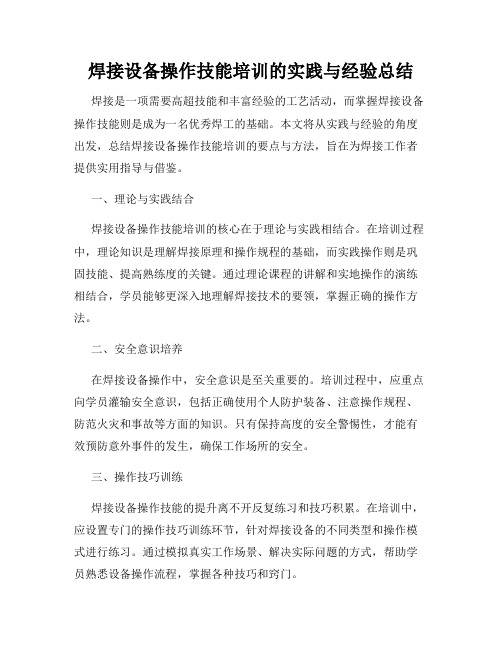 焊接设备操作技能培训的实践与经验总结

焊接是一项需要高超技能和丰富经验的工艺活动，而掌握焊接设备操作技能则是成为一名优秀焊工的基础。本文将从实践与经验的角度出发，总结焊接设备操作技能培训的要点与方法，旨在为焊接工作者提供实用指导与借鉴。

一、理论与实践结合

焊接设备操作技能培训的核心在于理论与实践相结合。在培训过程中，理论知识是理解焊接原理和操作规程的基础，而实践操作则是巩固技能、提高熟练度的关键。通过理论课程的讲解和实地操作的演练相结合，学员能够更深入地理解焊接技术的要领，掌握正确的操作方法。

二、安全意识培养

在焊接设备操作中，安全意识是至关重要的。培训过程中，应重点向学员灌输安全意识，包括正确使用个人防护装备、注意操作规程、防范火灾和事故等方面的知识。只有保持高度的安全警惕性，才能有效预防意外事件的发生，确保工作场所的安全。

三、操作技巧训练

焊接设备操作技能的提升离不开反复练习和技巧积累。在培训中，应设置专门的操作技巧训练环节，针对焊接设备的不同类型和操作模式进行练习。通过模拟真实工作场景、解决实际问题的方式，帮助学员熟悉设备操作流程，掌握各种技巧和窍门。